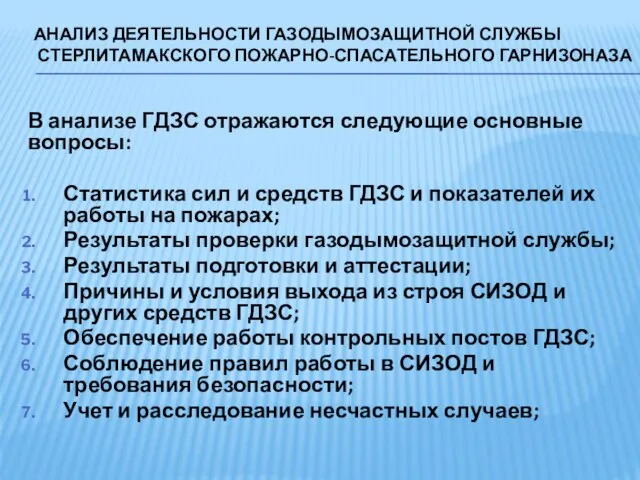 АНАЛИЗ ДЕЯТЕЛЬНОСТИ ГАЗОДЫМОЗАЩИТНОЙ СЛУЖБЫ СТЕРЛИТАМАКСКОГО ПОЖАРНО-СПАСАТЕЛЬНОГО ГАРНИЗОНАЗА

В анализе ГДЗС отражаются следующие основные вопросы:

1. Статистика сил и средств ГДЗС и показателей их работы на пожарах;
2. Результаты проверки газодымозащитной службы;
3. Результаты подготовки и аттестации;
4. Причины и условия выхода из строя СИЗОД и других средств ГДЗС;
5. Обеспечение работы контрольных постов ГДЗС;
6. Соблюдение правил работы в СИЗОД и требования безопасности;
7. Учет и расследование несчастных случаев;